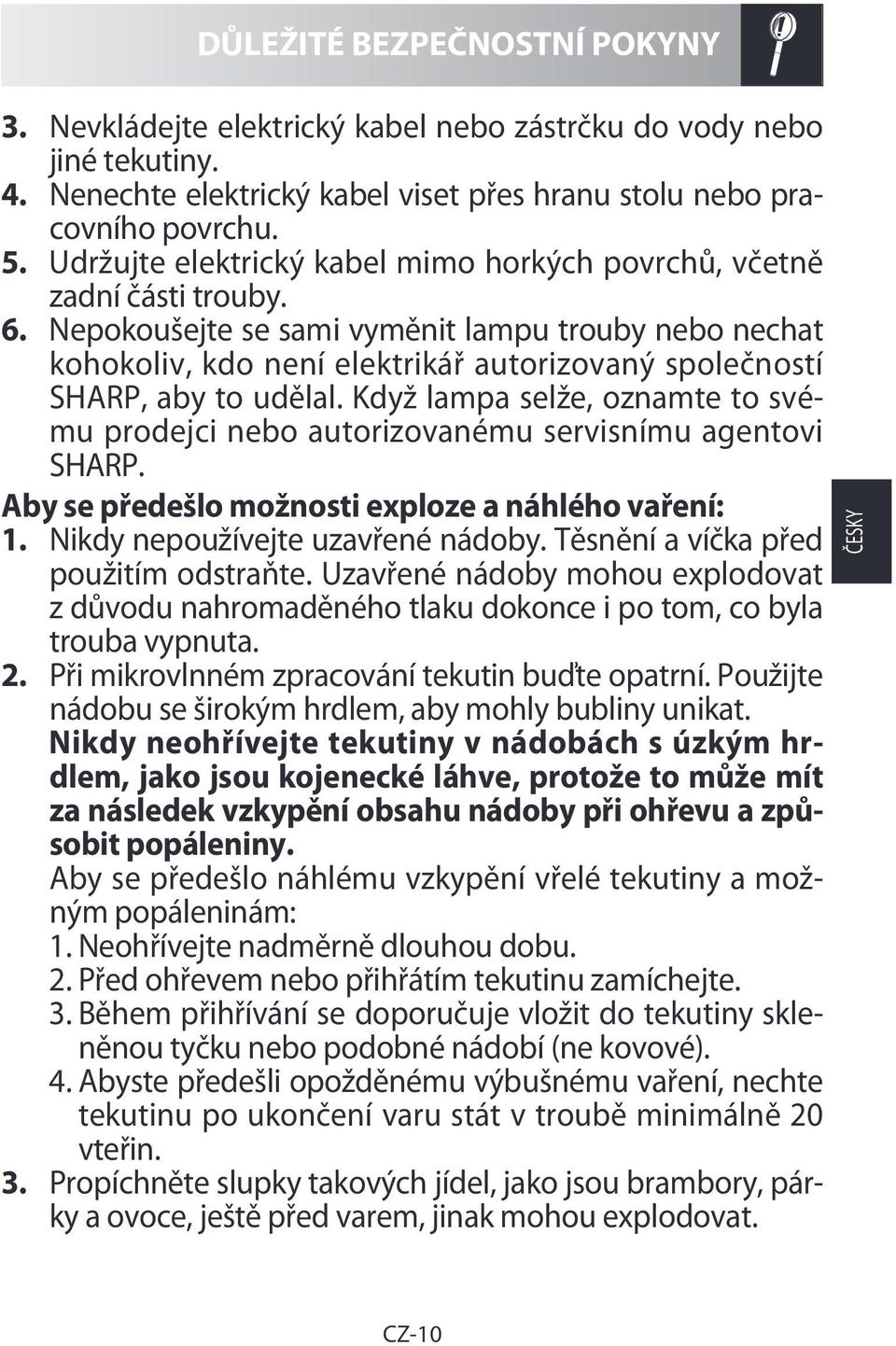 DŮLEŽITÉ BEZPEČNOSTNÍ POKYNY

3. Nevkládejte elektrický kabel nebo zástrčku do vody nebo jiné tekutiny.
4. Nenechte elektrický kabel viset přes hranu stolu nebo pracovního povrchu.
5. Udržujte elektrický kabel mimo horkých povrchů, včetně zadní části trouby.
6. Nepokoušejte se sami vyměnit lampu trouby nebo nechat kohokoliv, kdo není elektrikář autorizovaný společností SHARP, aby to udělal. Když lampa selže, oznamte to svému prodejci nebo autorizovanému servisnímu agentovi SHARP.

Aby se předešlo možnosti exploze a náhlého vaření:
1. Nikdy nepoužívejte uzavřené nádoby. Těsnění a víčka před použitím odstraňte. Uzavřené nádoby mohou explodovat z důvodu nahromaděného tlaku dokonce i po tom, co byla trouba vypnuta.
2. Při mikrovlnném zpracování tekutin buďte opatrní. Použijte nádobu se širokým hrdlem, aby mohly bubliny unikat. Nikdy neohřívejte tekutiny v nádobách s úzkým hrdlem, jako jsou kojenecké láhve, protože to může mít za následek vzkypění obsahu nádoby při ohřevu a způsobit popáleniny.
Aby se předešlo náhlému vzkypění vřelé tekutiny a možným popáleninám:
1. Neohřívejte nadměrně dlouhou dobu.
2. Před ohřevem nebo přihřátím tekutinu zamíchejte.
3. Během přihřívání se doporučuje vložit do tekutiny skleněnou tyčku nebo podobné nádobí (ne kovové).
4. Abyste předešli opožděnému výbušnému vaření, nechte tekutinu po ukončení varu stát v troubě minimálně 20 vteřin.
3. Propíchněte slupky takových jídel, jako jsou brambory, párky a ovoce, ještě před varem, jinak mohou explodovat.

ČESKY

CZ-10